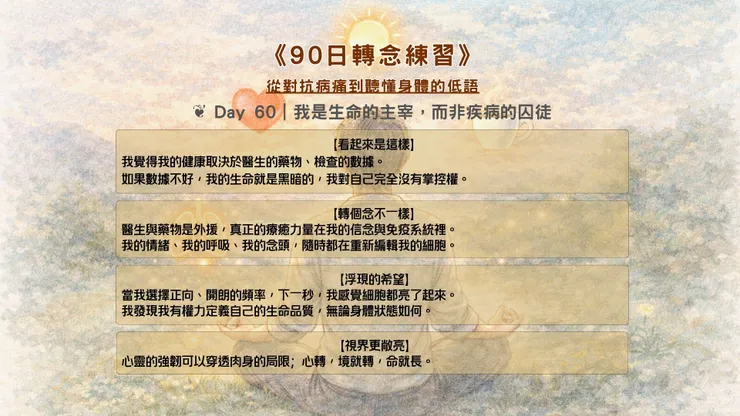 《90日轉念練習》

從對抗病痛到聽懂身體的低語

❦ Day 60｜我是生命的主宰，而非疾病的囚徒

【看起來是這樣】
我覺得我的健康取決於醫生的藥物、檢查的數據。
如果數據不好，我的生命就是黑暗的，我對自己完全沒有掌控權。

【轉個念不一樣】
醫生與藥物是外援，真正的療癒力量在我的信念與免疫系統裡。
我的情緒、我的呼吸、我的念頭，隨時都在重新編輯我的細胞。

【浮現的希望】
當我選擇正向、開朗的頻率，下一秒，我感覺細胞都亮了起來。
我發現我有權力定義自己的生命品質，無論身體狀態如何。

【視界更敞亮】
心靈的強韌可以穿透肉身的局限；心轉，境就轉，命就長。